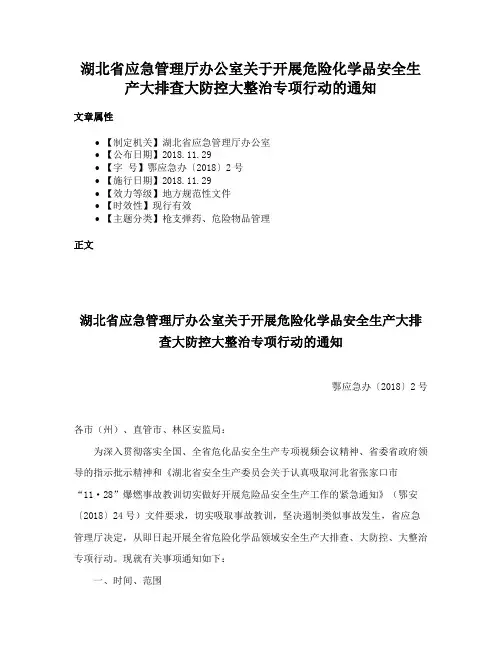 湖北省应急管理厅办公室关于开展危险化学品安全生产大排查大防控大整治专项行动的通知

文章属性

• 【制定机关】湖北省应急管理厅办公室
• 【公布日期】2018.11.29
• 【字　号】鄂应急办〔2018〕2号
• 【施行日期】2018.11.29
• 【效力等级】地方规范性文件
• 【时效性】现行有效
• 【主题分类】枪支弹药、危险物品管理

正文

湖北省应急管理厅办公室关于开展危险化学品安全生产大排查大防控大整治专项行动的通知

鄂应急办〔2018〕2号

各市（州）、直管市、林区安监局：

为深入贯彻落实全国、全省危化品安全生产专项视频会议精神、省委省政府领导的指示批示精神和《湖北省安全生产委员会关于认真吸取河北省张家口市“11·28”爆燃事故教训切实做好开展危险品安全生产工作的紧急通知》（鄂安〔2018〕24号）文件要求，切实吸取事故教训，坚决遏制类似事故发生，省应急管理厅决定，从即日起开展全省危险化学品领域安全生产大排查、大防控、大整治专项行动。现就有关事项通知如下：

一、时间、范围